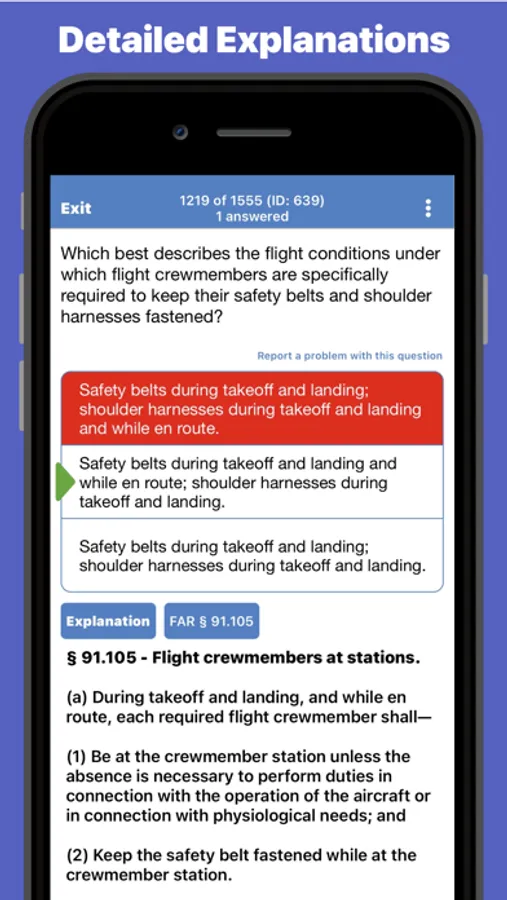 Detailed Explanations

Exit

1219 of 1555 (ID: 639)
1 answered

Which best describes the flight conditions under which flight crewmembers are specifically required to keep their safety belts and shoulder harnesses fastened?

Report a problem with this question

Safety belts during takeoff and landing; shoulder harnesses during takeoff and landing and while en route.

Safety belts during takeoff and landing and while en route; shoulder harnesses during takeoff and landing.

Safety belts during takeoff and landing; shoulder harnesses during takeoff and landing.

Explanation

FAR § 91.105

§ 91.105 - Flight crewmembers at stations.

(a) During takeoff and landing, and while en route, each required flight crewmember shall—

(1) Be at the crewmember station unless the absence is necessary to perform duties in connection with the operation of the aircraft or in connection with physiological needs; and

(2) Keep the safety belt fastened while at the crewmember station.